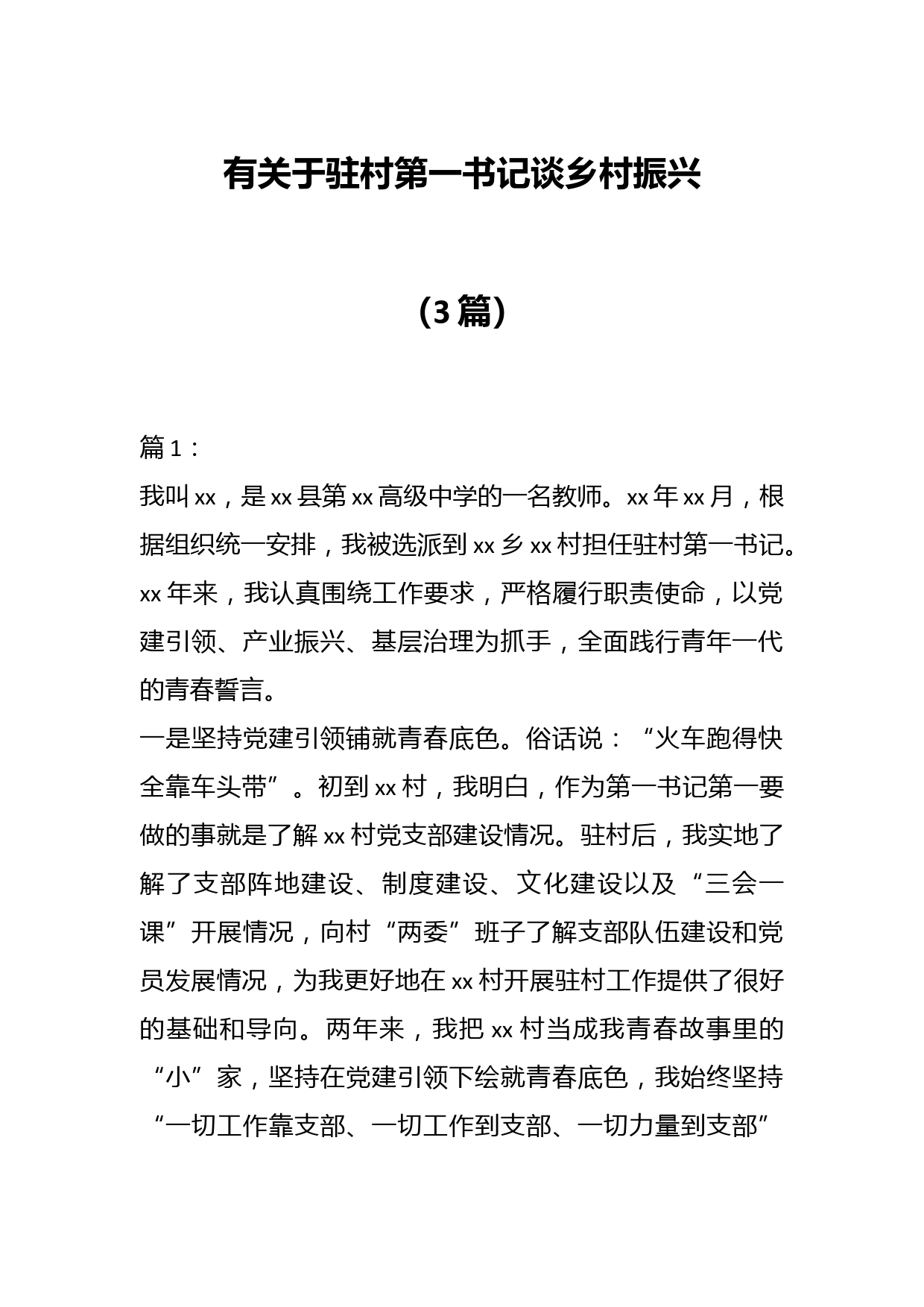 有关于驻村第一书记谈乡村振兴

（3篇）

篇1：

我叫xx，是xx县第xx高级中学的一名教师。xx年xx月，根据组织统一安排，我被选派到xx乡xx村担任驻村第一书记。xx年来，我认真围绕工作要求，严格履行职责使命，以党建引领、产业振兴、基层治理为抓手，全面践行青年一代的青春誓言。

一是坚持党建引领铺就青春底色。俗话说：“火车跑得快全靠车头带”。初到xx村，我明白，作为第一书记第一要做的事就是了解xx村党支部建设情况。驻村后，我实地了解了支部阵地建设、制度建设、文化建设以及“三会一课”开展情况，向村“两委”班子了解支部队伍建设和党员发展情况，为我更好地在xx村开展驻村工作提供了很好的基础和导向。两年来，我把xx村当成我青春故事里的“小”家，坚持在党建引领下绘就青春底色，我始终坚持“一切工作靠支部、一切工作到支部、一切力量到支部”